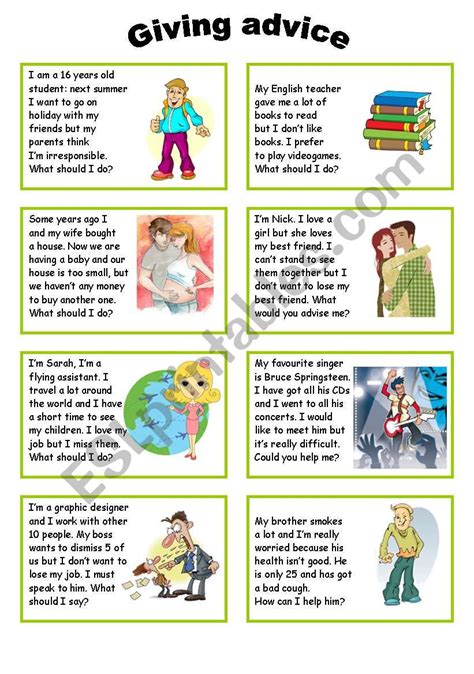 Giving advice

I am a 16 years old student: next summer I want to go on holiday with my friends but my parents think I'm irresponsible. What should I do?

My English teacher gave me a lot of books to read but I don't like books. I prefer to play videogames. What should I do?

Some years ago I and my wife bought a house. Now we are having a baby and our house is too small, but we haven't any money to buy another one. What should I do?

I'm Nick. I love a girl but she loves my best friend. I can't stand to see them together but I don't want to lose my best friend. What would you advise me?

I'm Sarah, I'm a flying assistant. I travel a lot around the world and I have a short time to see my children. I love my job but I miss them. What should I do?

My favourite singer is Bruce Springsteen. I have got all his CDs and I went to all his concerts. I would like to meet him but it's really difficult. Could you help me?

I'm a graphic designer and I work with other 10 people. My boss wants to dismiss 5 of us but I don't want to lose my job. I must speak to him. What should I say?

My brother smokes a lot and I'm really worried because his health isn't good. He is only 25 and has got a bad cough. How can I help him?

ESLprintables.com